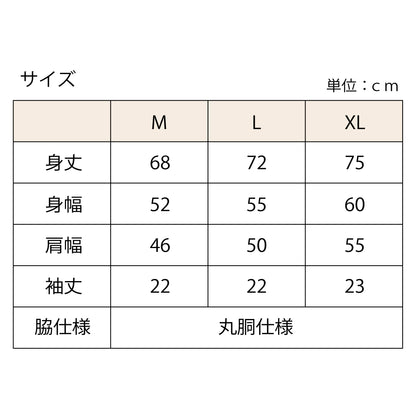 サイズ

単位：cm

| | M | L | XL |
|---|---|---|---|
| 身丈 | 68 | 72 | 75 |
| 身幅 | 52 | 55 | 60 |
| 肩幅 | 46 | 50 | 55 |
| 袖丈 | 22 | 22 | 23 |
| 脇仕様 | 丸胴仕様 | | |